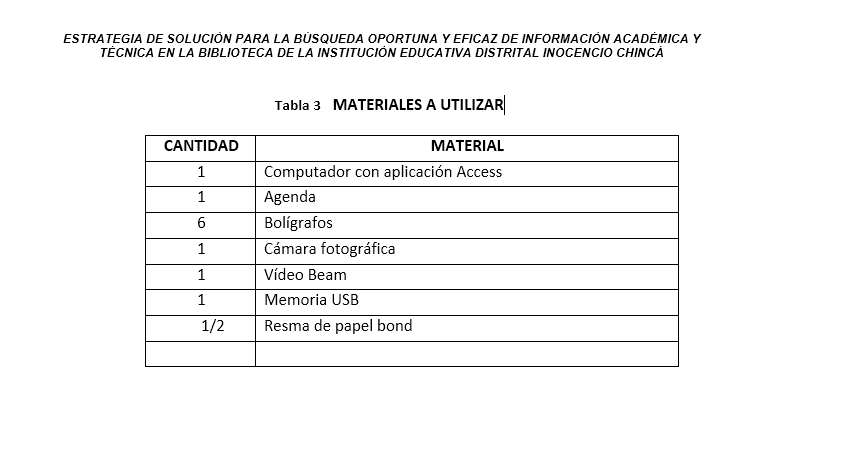 ESTRATEGIA DE SOLUCIÓN PARA LA BÚSQUEDA OPORTUNA Y EFICAZ DE INFORMACIÓN ACADÉMICA Y TÉCNICA EN LA BIBLIOTECA DE LA INSTITUCIÓN EDUCATIVA DISTRITAL INOCENCIO CHINCÁ

Tabla 3 MATERIALES A UTILIZAR

| CANTIDAD | MATERIAL |
|---|---|
| 1 | Computador con aplicación Access |
| 1 | Agenda |
| 6 | Bolígrafos |
| 1 | Cámara fotográfica |
| 1 | Vídeo Beam |
| 1 | Memoria USB |
| 1/2 | Resma de papel bond |
| | |